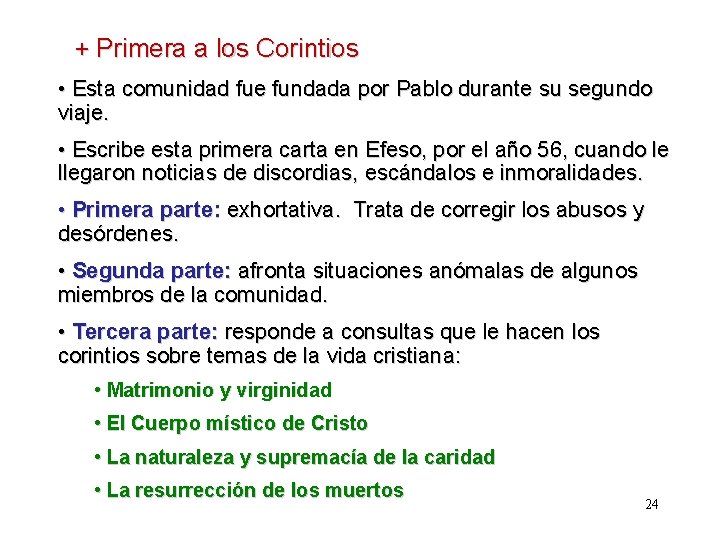 + Primera a los Corintios

• Esta comunidad fue fundada por Pablo durante su segundo viaje.

• Escribe esta primera carta en Efeso, por el año 56, cuando le llegaron noticias de discordias, escándalos e inmoralidades.

• Primera parte: exhortativa. Trata de corregir los abusos y desórdenes.

• Segunda parte: afronta situaciones anómalas de algunos miembros de la comunidad.

• Tercera parte: responde a consultas que le hacen los corintios sobre temas de la vida cristiana:

• Matrimonio y virginidad
• El Cuerpo místico de Cristo
• La naturaleza y supremacía de la caridad
• La resurrección de los muertos

24